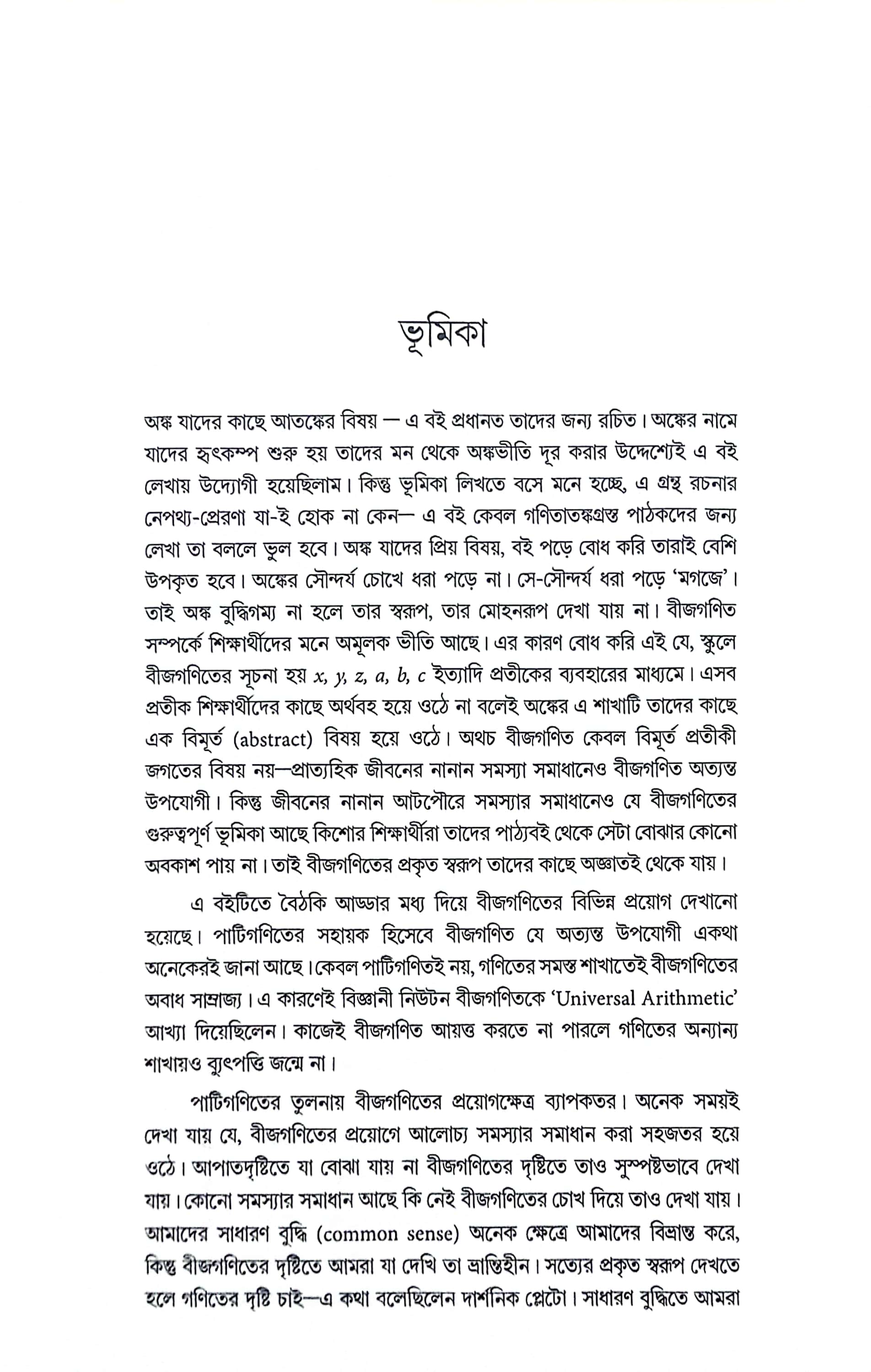 ভূমিকা

অঙ্ক যাদের কাছে আতঙ্কের বিষয় — এ বই প্রধানত তাদের জন্য রচিত। অঙ্কের নামে যাদের হৃৎকম্প শুরু হয় তাদের মন থেকে অঙ্কভীতি দূর করার উদ্দেশ্যেই এ বই লেখায় উদ্যোগী হয়েছিলাম। কিন্তু ভূমিকা লিখতে বসে মনে হচ্ছে, এ গ্রন্থ রচনার নেপথ্য-প্রেরণা যা-ই হোক না কেন— এ বই কেবল গণিতাতঙ্কগ্রস্ত পাঠকদের জন্য লেখা তা বললে ভুল হবে। অঙ্ক যাদের প্রিয় বিষয়, বই পড়ে বোধ করি তারাই বেশি উপকৃত হবে। অঙ্কের সৌন্দর্য চোখে ধরা পড়ে না। সে-সৌন্দর্য ধরা পড়ে 'মগজে'। তাই অঙ্ক বুদ্ধিগম্য না হলে তার স্বরূপ, তার মোহনরূপ দেখা যায় না। বীজগণিত সম্পর্কে শিক্ষার্থীদের মনে অমূলক ভীতি আছে। এর কারণ বোধ করি এই যে, স্কুলে বীজগণিতের সূচনা হয় x, y, z, a, b, c ইত্যাদি প্রতীকের ব্যবহারের মাধ্যমে। এসব প্রতীক শিক্ষার্থীদের কাছে অর্থবহ হয়ে ওঠে না বলেই অঙ্কের এ শাখাটি তাদের কাছে এক বিমূর্ত (abstract) বিষয় হয়ে ওঠে। অথচ বীজগণিত কেবল বিমূর্ত প্রতীকী জগতের বিষয় নয়—প্রাত্যহিক জীবনের নানান সমস্যা সমাধানেও বীজগণিত অত্যন্ত উপযোগী। কিন্তু জীবনের নানান আটপৌরে সমস্যার সমাধানেও যে বীজগণিতের গুরুত্বপূর্ণ ভূমিকা আছে কিশোর শিক্ষার্থীরা তাদের পাঠ্যবই থেকে সেটা বোঝার কোনো অবকাশ পায় না। তাই বীজগণিতের প্রকৃত স্বরূপ তাদের কাছে অজ্ঞাতই থেকে যায়।

এ বইটিতে বৈঠকি আড্ডার মধ্য দিয়ে বীজগণিতের বিভিন্ন প্রয়োগ দেখানো হয়েছে। পাটিগণিতের সহায়ক হিসেবে বীজগণিত যে অত্যন্ত উপযোগী একথা অনেকেরই জানা আছে। কেবল পাটিগণিতই নয়, গণিতের সমস্ত শাখাতেই বীজগণিতের অবাধ সাম্রাজ্য। এ কারণেই বিজ্ঞানী নিউটন বীজগণিতকে 'Universal Arithmetic' আখ্যা দিয়েছিলেন। কাজেই বীজগণিত আয়ত্ত করতে না পারলে গণিতের অন্যান্য শাখায়ও ব্যুৎপত্তি জন্মে না।

পাটিগণিতের তুলনায় বীজগণিতের প্রয়োগক্ষেত্র ব্যাপকতর। অনেক সময়ই দেখা যায় যে, বীজগণিতের প্রয়োগে আলোচ্য সমস্যার সমাধান করা সহজতর হয়ে ওঠে। আপাতদৃষ্টিতে যা বোঝা যায় না বীজগণিতের দৃষ্টিতে তাও সুস্পষ্টভাবে দেখা যায়। কোনো সমস্যার সমাধান আছে কি নেই বীজগণিতের চোখ দিয়ে তাও দেখা যায়। আমাদের সাধারণ বুদ্ধি (common sense) অনেক ক্ষেত্রে আমাদের বিভ্রান্ত করে, কিন্তু বীজগণিতের দৃষ্টিতে আমরা যা দেখি তা ভ্রান্তিহীন। সত্যের প্রকৃত স্বরূপ দেখতে হলে গণিতের দৃষ্টি চাই—এ কথা বলেছিলেন দার্শনিক প্লেটো। সাধারণ বুদ্ধিতে আমরা